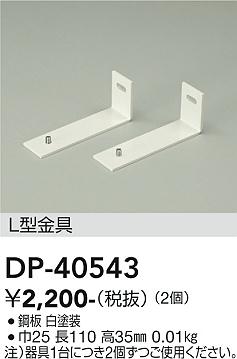 L型金具

DP-40543

¥2,200-（税抜）（2個）

● 鋼板 白塗装
● 巾25 長110 高35㎜ 0.01㎏
注）器具1台につき2個ずつご使用ください。